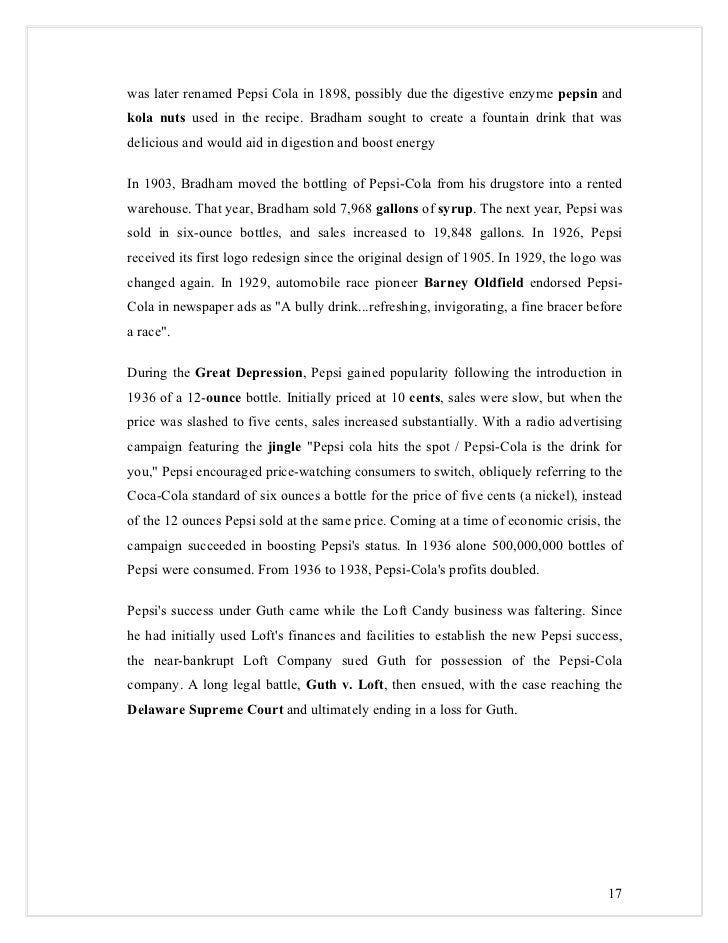 was later renamed Pepsi Cola in 1898, possibly due the digestive enzyme pepsin and kola nuts used in the recipe. Bradham sought to create a fountain drink that was delicious and would aid in digestion and boost energy

In 1903, Bradham moved the bottling of Pepsi-Cola from his drugstore into a rented warehouse. That year, Bradham sold 7,968 gallons of syrup. The next year, Pepsi was sold in six-ounce bottles, and sales increased to 19,848 gallons. In 1926, Pepsi received its first logo redesign since the original design of 1905. In 1929, the logo was changed again. In 1929, automobile race pioneer Barney Oldfield endorsed Pepsi-Cola in newspaper ads as "A bully drink...refreshing, invigorating, a fine bracer before a race".

During the Great Depression, Pepsi gained popularity following the introduction in 1936 of a 12-ounce bottle. Initially priced at 10 cents, sales were slow, but when the price was slashed to five cents, sales increased substantially. With a radio advertising campaign featuring the jingle "Pepsi cola hits the spot / Pepsi-Cola is the drink for you," Pepsi encouraged price-watching consumers to switch, obliquely referring to the Coca-Cola standard of six ounces a bottle for the price of five cents (a nickel), instead of the 12 ounces Pepsi sold at the same price. Coming at a time of economic crisis, the campaign succeeded in boosting Pepsi's status. In 1936 alone 500,000,000 bottles of Pepsi were consumed. From 1936 to 1938, Pepsi-Cola's profits doubled.

Pepsi's success under Guth came while the Loft Candy business was faltering. Since he had initially used Loft's finances and facilities to establish the new Pepsi success, the near-bankrupt Loft Company sued Guth for possession of the Pepsi-Cola company. A long legal battle, Guth v. Loft, then ensued, with the case reaching the Delaware Supreme Court and ultimately ending in a loss for Guth.

17